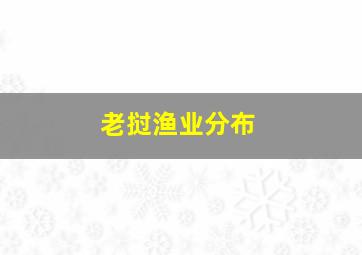 老挝渔业分布